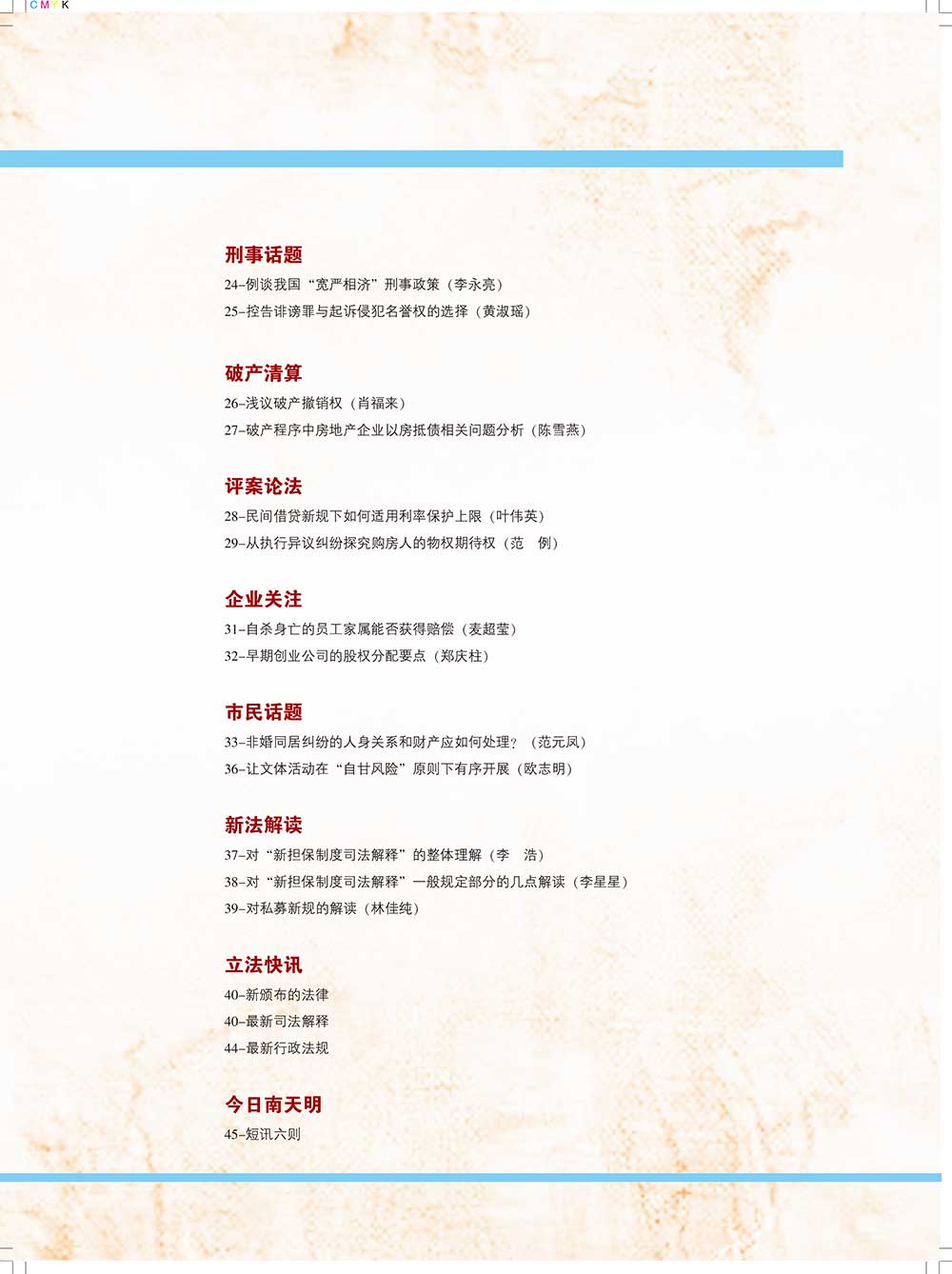 CMYK

刑事话题

24–例谈我国“宽严相济”刑事政策（李永亮）

25–控告诽谤罪与起诉侵犯名誉权的选择（黄淑瑶）

破产清算

26–浅议破产撤销权（肖福来）

27–破产程序中房地产企业以房抵债相关问题分析（陈雪燕）

评案论法

28–民间借贷新规下如何适用利率保护上限（叶伟英）

29–从执行异议纠纷探究购房人的物权期待权（范　例）

企业关注

31–自杀身亡的员工家属能否获得赔偿（麦超莹）

32–早期创业公司的股权分配要点（郑庆柱）

市民话题

33–非婚同居纠纷的人身关系和财产应如何处理？（范元凤）

36–让文体活动在“自甘风险”原则下有序开展（欧志明）

新法解读

37–对“新担保制度司法解释”的整体理解（李　浩）

38–对“新担保制度司法解释”一般规定部分的几点解读（李星星）

39–对私募新规的解读（林佳纯）

立法快讯

40–新颁布的法律

40–最新司法解释

44–最新行政法规

今日南天明

45–短讯六则